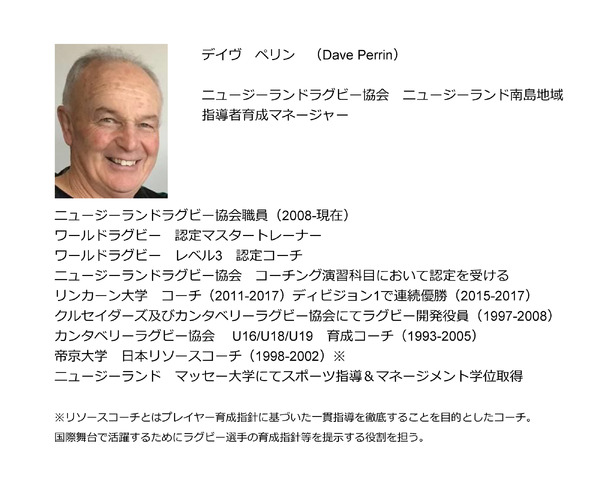 デイヴ　ペリン　（Dave Perrin）

ニュージーランドラグビー協会　ニュージーランド南島地域
指導者育成マネージャー

ニュージーランドラグビー協会職員（2008-現在）
ワールドラグビー　認定マスタートレーナー
ワールドラグビー　レベル3　認定コーチ
ニュージーランドラグビー協会　コーチング演習科目において認定を受ける
リンカーン大学　コーチ（2011-2017）ディビジョン1で連続優勝（2015-2017）
クルセイダーズ及びカンタベリーラグビー協会にてラグビー開発役員（1997-2008）
カンタベリーラグビー協会　U16/U18/U19　育成コーチ（1993-2005）
帝京大学　日本リソースコーチ（1998-2002）※
ニュージーランド　マッセー大学にてスポーツ指導＆マネージメント学位取得

※リソースコーチとはプレイヤー育成指針に基づいた一貫指導を徹底することを目的としたコーチ。
国際舞台で活躍するためにラグビー選手の育成指針等を提示する役割を担う。